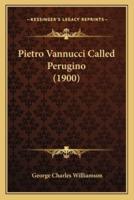 KESSINGER'S LEGACY REPRINTS

Pietro Vannucci Called Perugino (1900)

George Charles Williamson